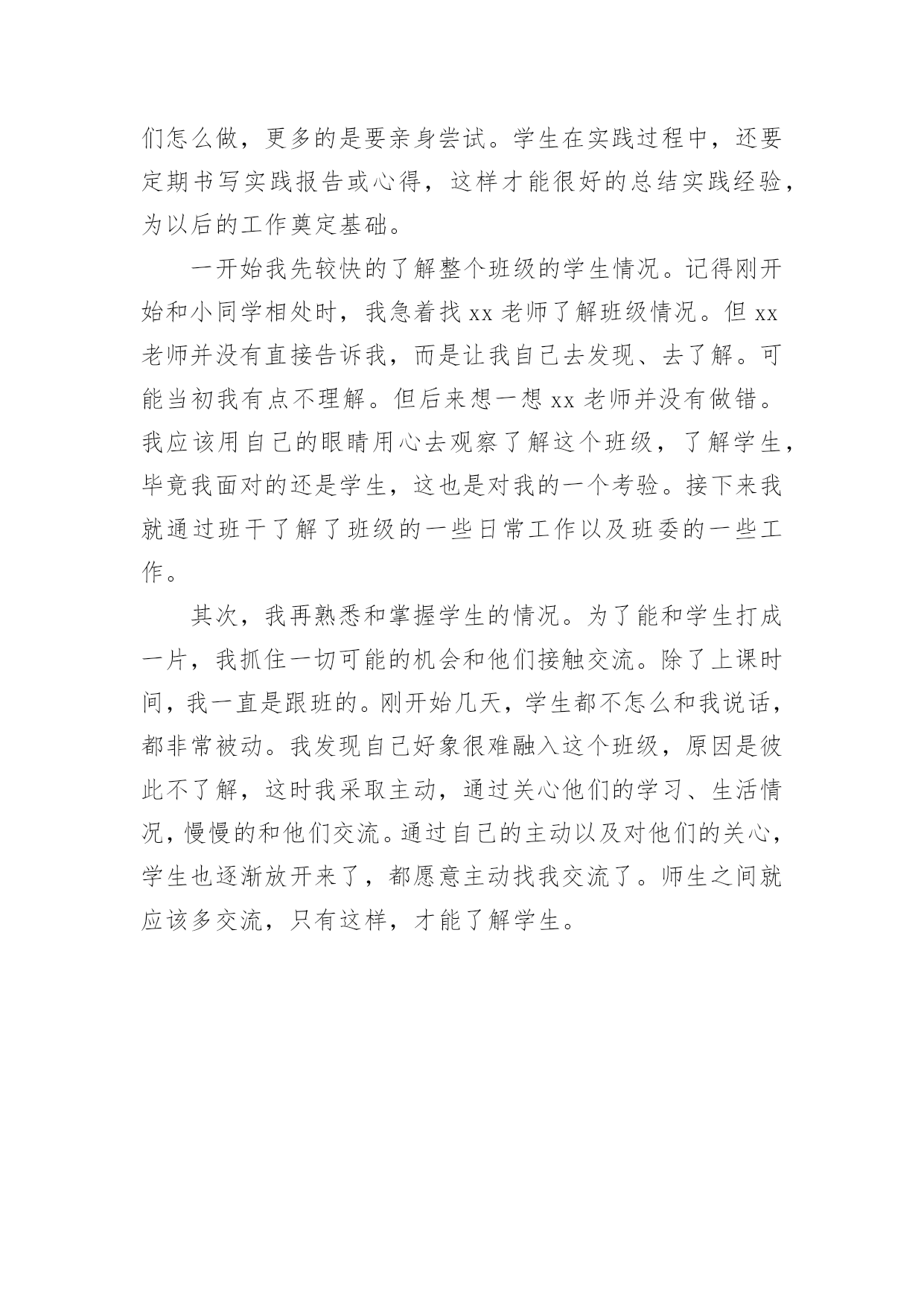 们怎么做，更多的是要亲身尝试。学生在实践过程中，还要定期书写实践报告或心得，这样才能很好的总结实践经验，为以后的工作奠定基础。

一开始我先较快的了解整个班级的学生情况。记得刚开始和小同学相处时，我急着找 xx 老师了解班级情况。但 xx 老师并没有直接告诉我，而是让我自己去发现、去了解。可能当初我有点不理解。但后来想一想 xx 老师并没有做错。我应该用自己的眼睛用心去观察了解这个班级，了解学生，毕竟我面对的还是学生，这也是对我的一个考验。接下来我就通过班干了解了班级的一些日常工作以及班委的一些工作。

其次，我再熟悉和掌握学生的情况。为了能和学生打成一片，我抓住一切可能的机会和他们接触交流。除了上课时间，我一直是跟班的。刚开始几天，学生都不怎么和我说话，都非常被动。我发现自己好象很难融入这个班级，原因是彼此不了解，这时我采取主动，通过关心他们的学习、生活情况，慢慢的和他们交流。通过自己的主动以及对他们的关心，学生也逐渐放开来了，都愿意主动找我交流了。师生之间就应该多交流，只有这样，才能了解学生。